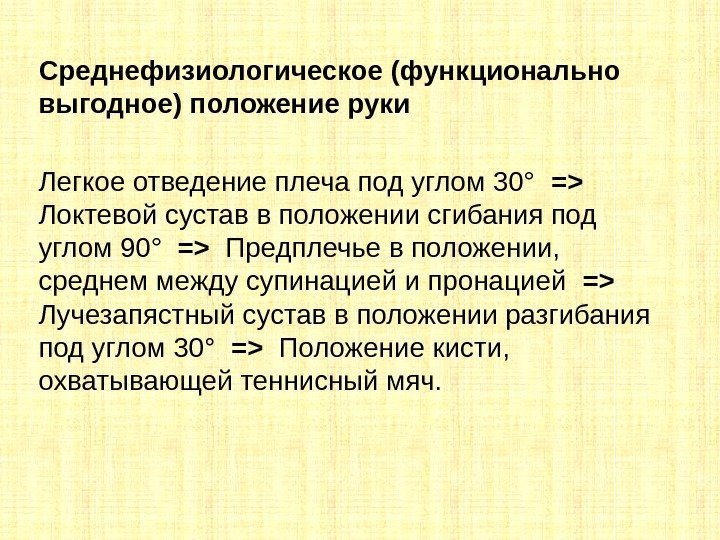 Среднефизиологическое (функционально выгодное) положение руки

Легкое отведение плеча под углом 30° => Локтевой сустав в положении сгибания под углом 90° => Предплечье в положении, среднем между супинацией и пронацией => Лучезапястный сустав в положении разгибания под углом 30° => Положение кисти, охватывающей теннисный мяч.